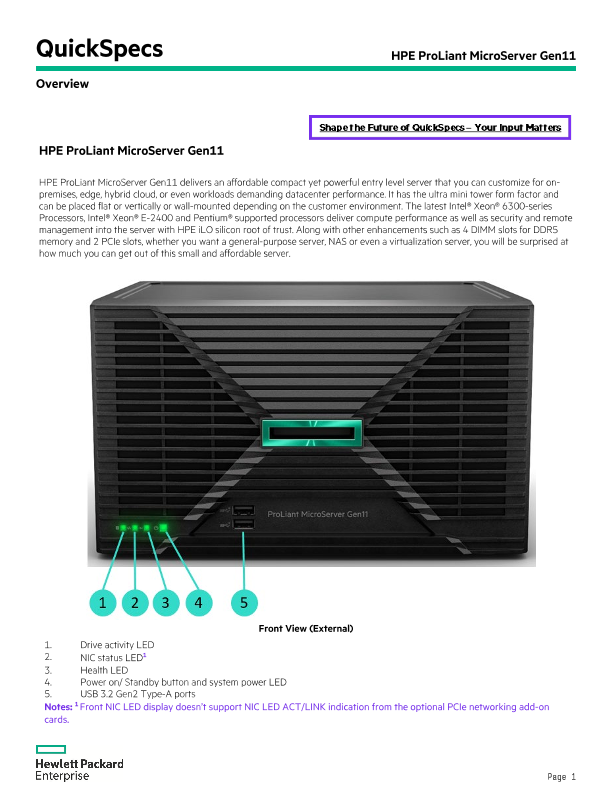 QuickSpecs

HPE ProLiant MicroServer Gen11

Overview

Shape the Future of QuickSpecs – Your Input Matters

HPE ProLiant MicroServer Gen11

HPE ProLiant MicroServer Gen11 delivers an affordable compact yet powerful entry level server that you can customize for on-premises, edge, hybrid cloud, or even workloads demanding datacenter performance. It has the ultra mini tower form factor and can be placed flat or vertically or wall-mounted depending on the customer environment. The latest Intel® Xeon® 6300-series Processors, Intel® Xeon® E-2400 and Pentium® supported processors deliver compute performance as well as security and remote management into the server with HPE iLO silicon root of trust. Along with other enhancements such as 4 DIMM slots for DDR5 memory and 2 PCIe slots, whether you want a general-purpose server, NAS or even a virtualization server, you will be surprised at how much you can get out of this small and affordable server.

ProLiant MicroServer Gen11

1 2 3 4 5

Front View (External)

1. Drive activity LED
2. NIC status LED$^1$
3. Health LED
4. Power on/ Standby button and system power LED
5. USB 3.2 Gen2 Type-A ports

Notes: $^1$ Front NIC LED display doesn't support NIC LED ACT/LINK indication from the optional PCIe networking add-on cards.

Hewlett Packard Enterprise

Page 1